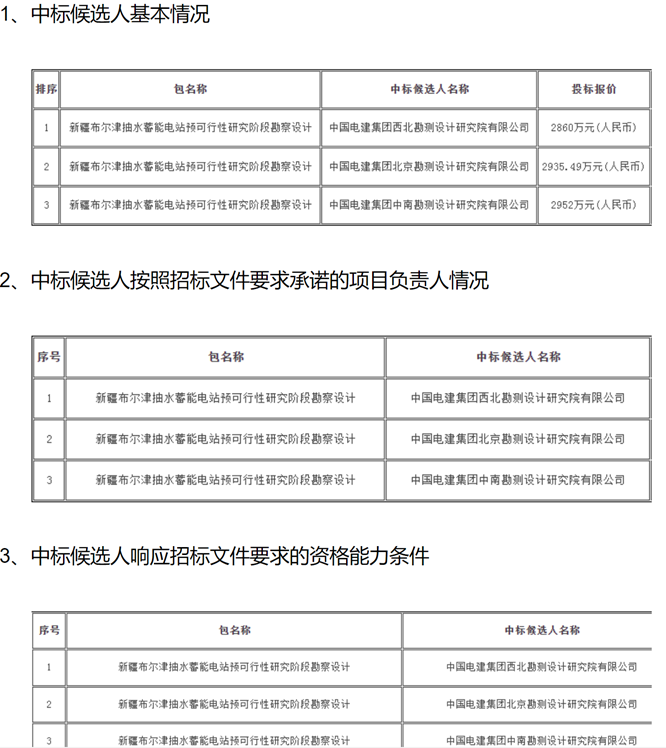 1、中标候选人基本情况

| 排序 | 包名称 | 中标候选人名称 | 投标报价 |
|---|---|---|---|
| 1 | 新疆布尔津抽水蓄能电站预可行性研究阶段勘察设计 | 中国电建集团西北勘测设计研究院有限公司 | 2860万元（人民币） |
| 2 | 新疆布尔津抽水蓄能电站预可行性研究阶段勘察设计 | 中国电建集团北京勘测设计研究院有限公司 | 2935.49万元（人民币） |
| 3 | 新疆布尔津抽水蓄能电站预可行性研究阶段勘察设计 | 中国电建集团中南勘测设计研究院有限公司 | 2952万元（人民币） |

2、中标候选人按照招标文件要求承诺的项目负责人情况

| 序号 | 包名称 | 中标候选人名称 |
|---|---|---|
| 1 | 新疆布尔津抽水蓄能电站预可行性研究阶段勘察设计 | 中国电建集团西北勘测设计研究院有限公司 |
| 2 | 新疆布尔津抽水蓄能电站预可行性研究阶段勘察设计 | 中国电建集团北京勘测设计研究院有限公司 |
| 3 | 新疆布尔津抽水蓄能电站预可行性研究阶段勘察设计 | 中国电建集团中南勘测设计研究院有限公司 |

3、中标候选人响应招标文件要求的资格能力条件

| 序号 | 包名称 | 中标候选人名称 |
|---|---|---|
| 1 | 新疆布尔津抽水蓄能电站预可行性研究阶段勘察设计 | 中国电建集团西北勘测设计研究院有限公司 |
| 2 | 新疆布尔津抽水蓄能电站预可行性研究阶段勘察设计 | 中国电建集团北京勘测设计研究院有限公司 |
| 3 | 新疆布尔津抽水蓄能电站预可行性研究阶段勘察设计 | 中国电建集团中南勘测设计研究院有限公司 |